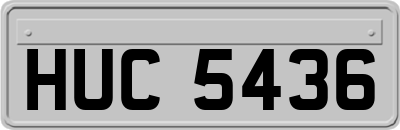 HUC 5436